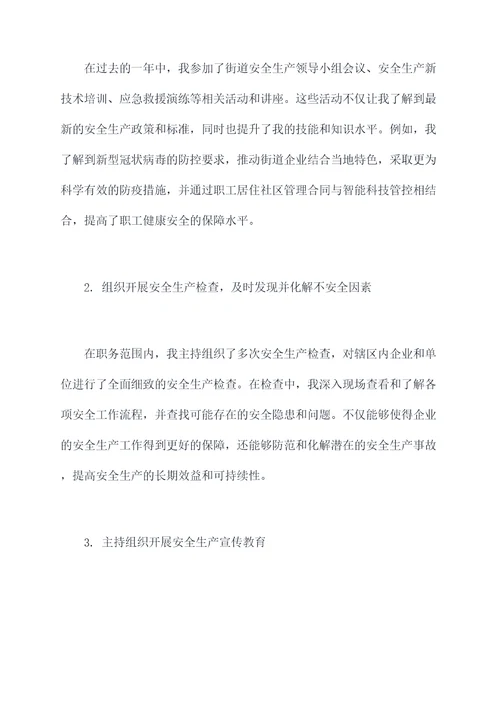 在过去的一年中，我参加了街道安全生产领导小组会议、安全生产新技术培训、应急救援演练等相关活动和讲座。这些活动不仅让我了解到最新的安全生产政策和标准，同时也提升了我的技能和知识水平。例如，我了解到新型冠状病毒的防控要求，推动街道企业结合当地特色，采取更为科学有效的防疫措施，并通过职工居住社区管理合同与智能科技管控相结合，提高了职工健康安全的保障水平。

2. 组织开展安全生产检查，及时发现并化解不安全因素

在职务范围内，我主持组织了多次安全生产检查，对辖区内企业和单位进行了全面细致的安全生产检查。在检查中，我深入现场查看和了解各项安全工作流程，并查找可能存在的安全隐患和问题。不仅能够使得企业的安全生产工作得到更好的保障，还能够防范和化解潜在的安全生产事故，提高安全生产的长期效益和可持续性。

3. 主持组织开展安全生产宣传教育